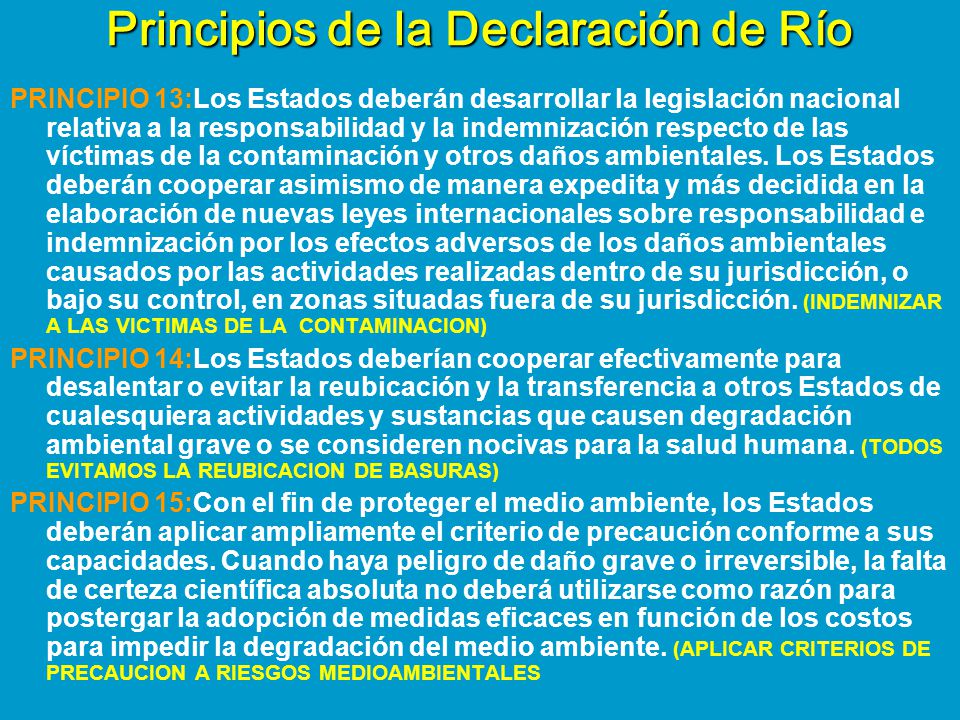 Principios de la Declaración de Río

PRINCIPIO 13:Los Estados deberán desarrollar la legislación nacional relativa a la responsabilidad y la indemnización respecto de las víctimas de la contaminación y otros daños ambientales. Los Estados deberán cooperar asimismo de manera expedita y más decidida en la elaboración de nuevas leyes internacionales sobre responsabilidad e indemnización por los efectos adversos de los daños ambientales causados por las actividades realizadas dentro de su jurisdicción, o bajo su control, en zonas situadas fuera de su jurisdicción. (INDEMNIZAR A LAS VICTIMAS DE LA CONTAMINACION)

PRINCIPIO 14:Los Estados deberían cooperar efectivamente para desalentar o evitar la reubicación y la transferencia a otros Estados de cualesquiera actividades y sustancias que causen degradación ambiental grave o se consideren nocivas para la salud humana. (TODOS EVITAMOS LA REUBICACION DE BASURAS)

PRINCIPIO 15:Con el fin de proteger el medio ambiente, los Estados deberán aplicar ampliamente el criterio de precaución conforme a sus capacidades. Cuando haya peligro de daño grave o irreversible, la falta de certeza científica absoluta no deberá utilizarse como razón para postergar la adopción de medidas eficaces en función de los costos para impedir la degradación del medio ambiente. (APLICAR CRITERIOS DE PRECAUCION A RIESGOS MEDIOAMBIENTALES